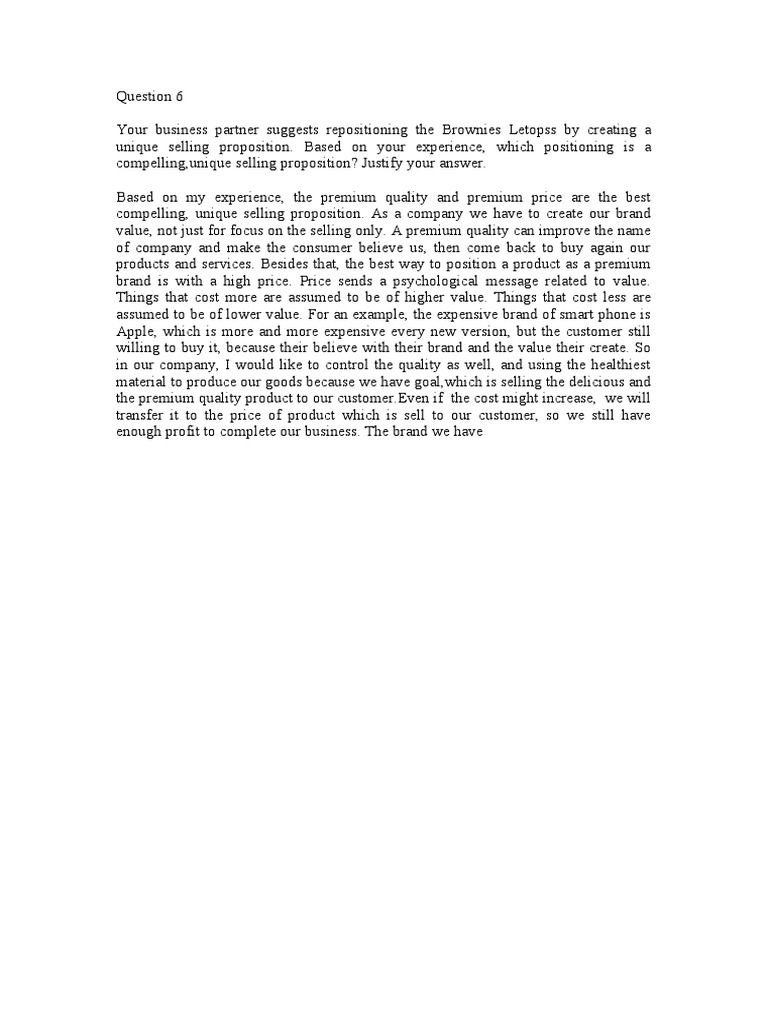 Question 6

Your business partner suggests repositioning the Brownies Letopss by creating a unique selling proposition. Based on your experience, which positioning is a compelling,unique selling proposition? Justify your answer.

Based on my experience, the premium quality and premium price are the best compelling, unique selling proposition. As a company we have to create our brand value, not just for focus on the selling only. A premium quality can improve the name of company and make the consumer believe us, then come back to buy again our products and services. Besides that, the best way to position a product as a premium brand is with a high price. Price sends a psychological message related to value. Things that cost more are assumed to be of higher value. Things that cost less are assumed to be of lower value. For an example, the expensive brand of smart phone is Apple, which is more and more expensive every new version, but the customer still willing to buy it, because their believe with their brand and the value their create. So in our company, I would like to control the quality as well, and using the healthiest material to produce our goods because we have goal,which is selling the delicious and the premium quality product to our customer.Even if the cost might increase, we will transfer it to the price of product which is sell to our customer, so we still have enough profit to complete our business. The brand we have